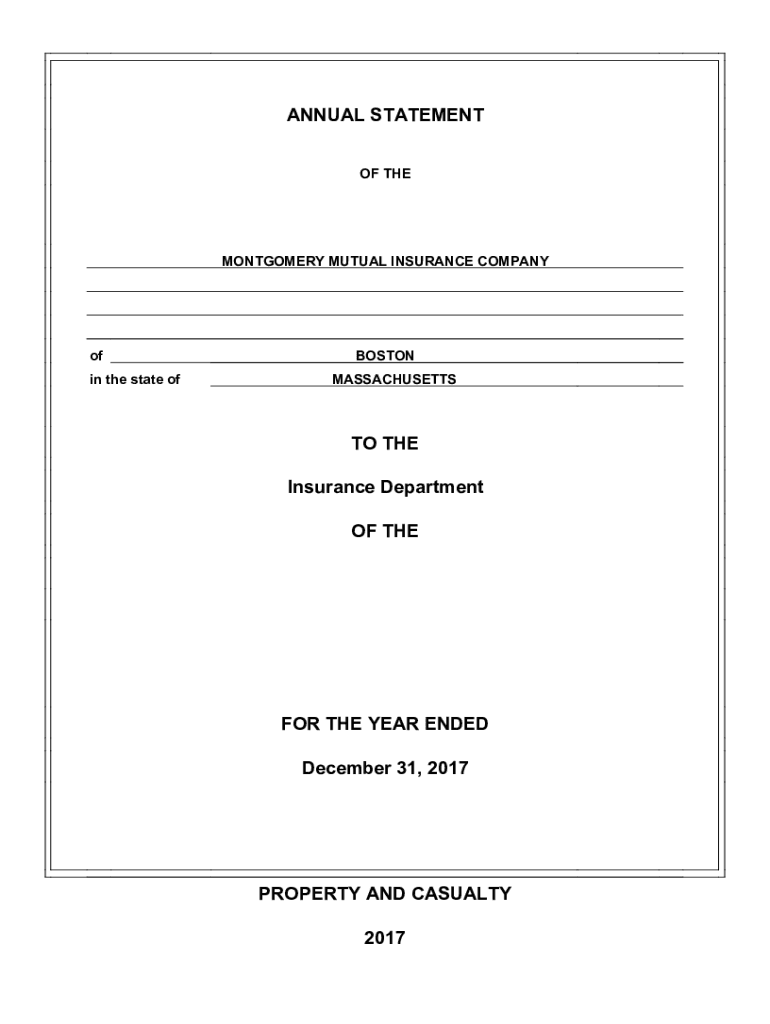 ANNUAL STATEMENT

OF THE

MONTGOMERY MUTUAL INSURANCE COMPANY

of BOSTON

in the state of MASSACHUSETTS

TO THE

Insurance Department

OF THE

FOR THE YEAR ENDED

December 31, 2017

PROPERTY AND CASUALTY

2017